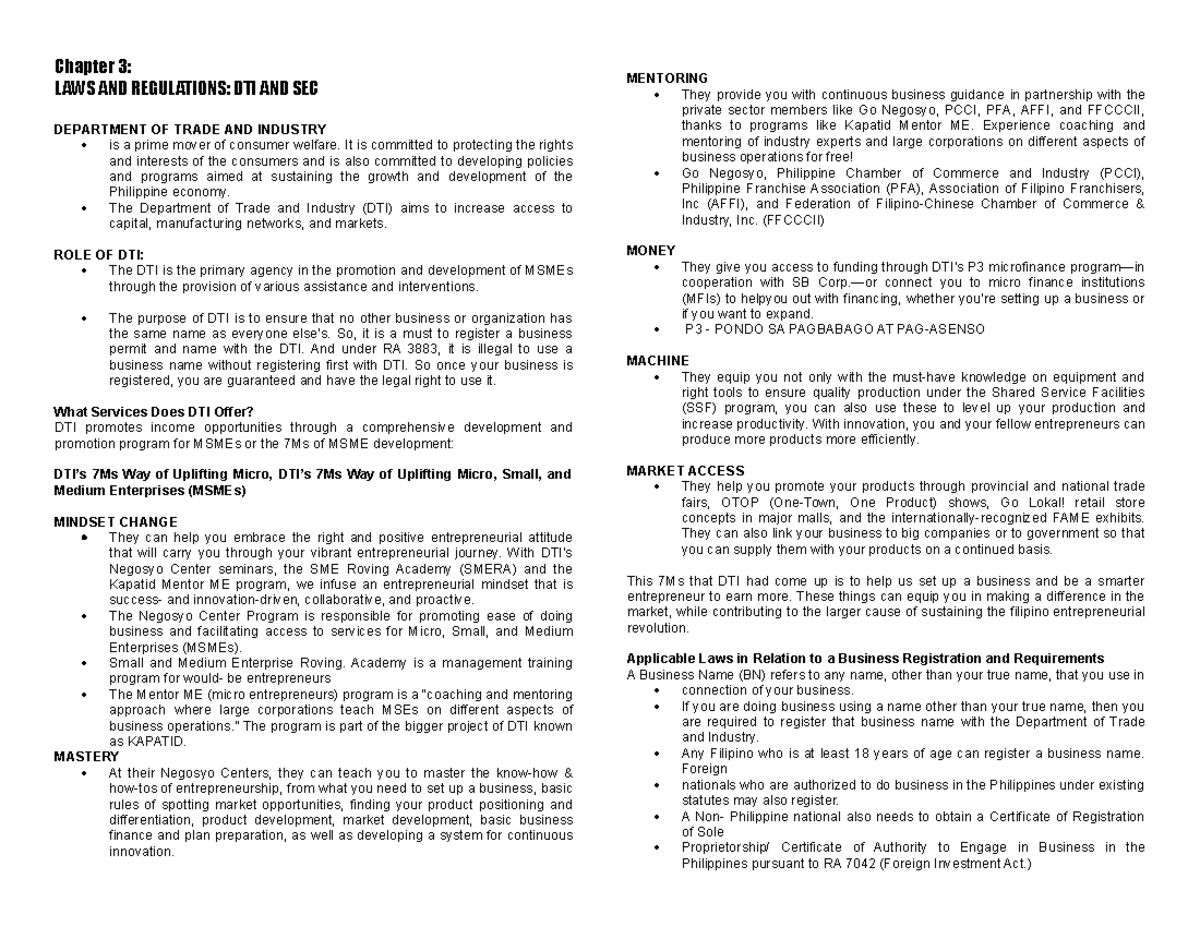 Chapter 3:
LAWS AND REGULATIONS: DTI AND SEC

DEPARTMENT OF TRADE AND INDUSTRY
• is a prime mover of consumer welfare. It is committed to protecting the rights and interests of the consumers and is also committed to developing policies and programs aimed at sustaining the growth and development of the Philippine economy.
• The Department of Trade and Industry (DTI) aims to increase access to capital, manufacturing networks, and markets.

ROLE OF DTI:
• The DTI is the primary agency in the promotion and development of MSMEs through the provision of various assistance and interventions.

• The purpose of DTI is to ensure that no other business or organization has the same name as everyone else's. So, it is a must to register a business permit and name with the DTI. And under RA 3883, it is illegal to use a business name without registering first with DTI. So once your business is registered, you are guaranteed and have the legal right to use it.

What Services Does DTI Offer?
DTI promotes income opportunities through a comprehensive development and promotion program for MSMEs or the 7Ms of MSME development:

DTI's 7Ms Way of Uplifting Micro, DTI's 7Ms Way of Uplifting Micro, Small, and Medium Enterprises (MSMEs)

MINDSET CHANGE
• They can help you embrace the right and positive entrepreneurial attitude that will carry you through your vibrant entrepreneurial journey. With DTI's Negosyo Center seminars, the SME Roving Academy (SMERA) and the Kapatid Mentor ME program, we infuse an entrepreneurial mindset that is success- and innovation-driven, collaborative, and proactive.
• The Negosyo Center Program is responsible for promoting ease of doing business and facilitating access to services for Micro, Small, and Medium Enterprises (MSMEs).
• Small and Medium Enterprise Roving. Academy is a management training program for would- be entrepreneurs
• The Mentor ME (micro entrepreneurs) program is a "coaching and mentoring approach where large corporations teach MSEs on different aspects of business operations." The program is part of the bigger project of DTI known as KAPATID.
MASTERY
• At their Negosyo Centers, they can teach you to master the know-how & how-tos of entrepreneurship, from what you need to set up a business, basic rules of spotting market opportunities, finding your product positioning and differentiation, product development, market development, basic business finance and plan preparation, as well as developing a system for continuous innovation.

MENTORING
• They provide you with continuous business guidance in partnership with the private sector members like Go Negosyo, PCCI, PFA, AFFI, and FFCCCII, thanks to programs like Kapatid Mentor ME. Experience coaching and mentoring of industry experts and large corporations on different aspects of business operations for free!
• Go Negosyo, Philippine Chamber of Commerce and Industry (PCCI), Philippine Franchise Association (PFA), Association of Filipino Franchisers, Inc (AFFI), and Federation of Filipino-Chinese Chamber of Commerce & Industry, Inc. (FFCCCII)

MONEY
• They give you access to funding through DTI's P3 microfinance program—in cooperation with SB Corp.—or connect you to micro finance institutions (MFIs) to helpyou out with financing, whether you're setting up a business or if you want to expand.
• P3 - PONDO SA PAGBABAGO AT PAG-ASENSO

MACHINE
• They equip you not only with the must-have knowledge on equipment and right tools to ensure quality production under the Shared Service Facilities (SSF) program, you can also use these to level up your production and increase productivity. With innovation, you and your fellow entrepreneurs can produce more products more efficiently.

MARKET ACCESS
• They help you promote your products through provincial and national trade fairs, OTOP (One-Town, One Product) shows, Go Lokal! retail store concepts in major malls, and the internationally-recognized FAME exhibits. They can also link your business to big companies or to government so that you can supply them with your products on a continued basis.

This 7Ms that DTI had come up is to help us set up a business and be a smarter entrepreneur to earn more. These things can equip you in making a difference in the market, while contributing to the larger cause of sustaining the filipino entrepreneurial revolution.

Applicable Laws in Relation to a Business Registration and Requirements
A Business Name (BN) refers to any name, other than your true name, that you use in
• connection of your business.
• If you are doing business using a name other than your true name, then you are required to register that business name with the Department of Trade and Industry.
• Any Filipino who is at least 18 years of age can register a business name. Foreign
• nationals who are authorized to do business in the Philippines under existing statutes may also register.
• A Non- Philippine national also needs to obtain a Certificate of Registration of Sole
• Proprietorship/ Certificate of Authority to Engage in Business in the Philippines pursuant to RA 7042 (Foreign Investment Act.)